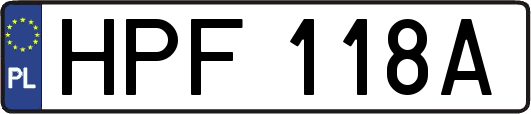 PL
HPF 118A